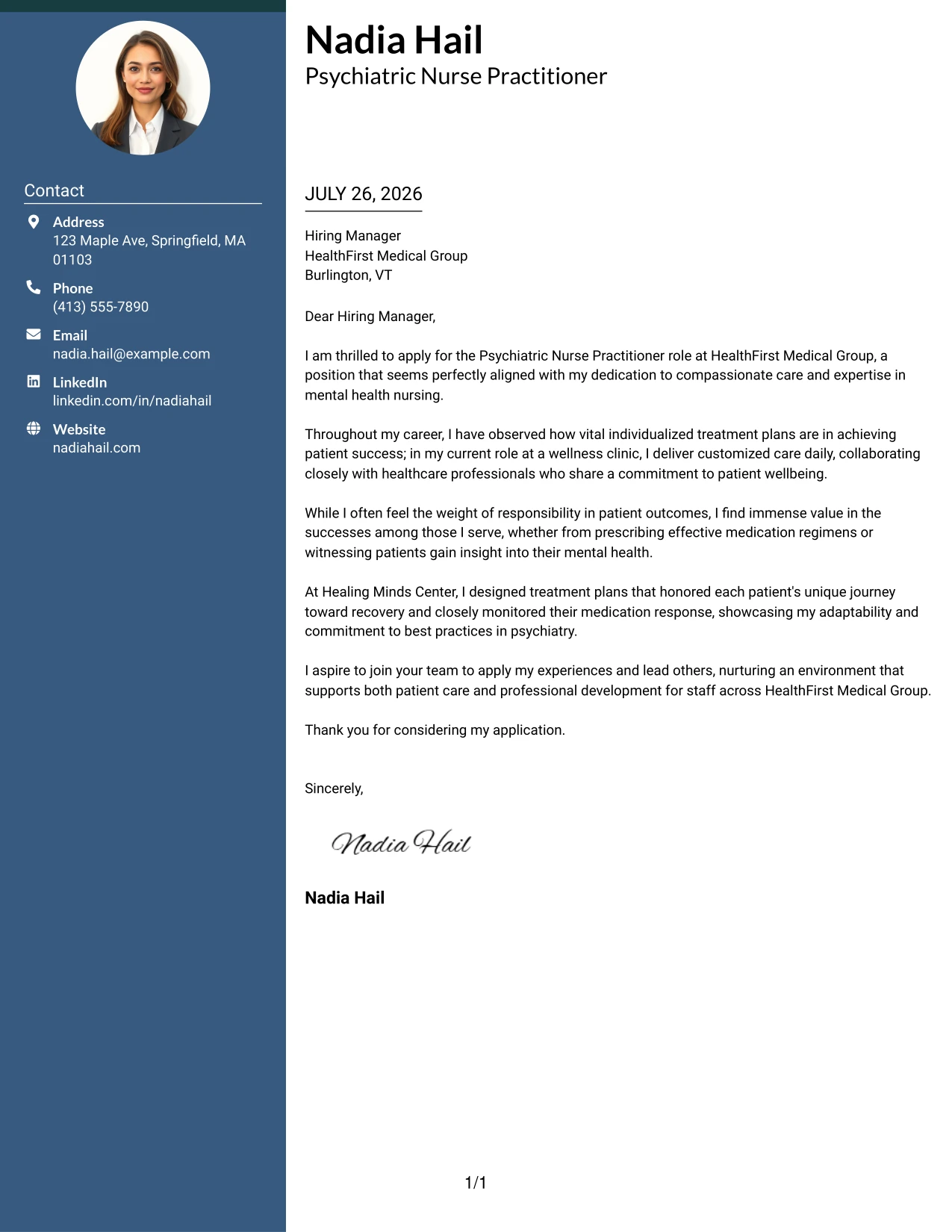 Contact

Address
123 Maple Ave, Springfield, MA 01103

Phone
(413) 555-7890

Email
nadia.hail@example.com

LinkedIn
linkedin.com/in/nadiahail

Website
nadiahail.com

Nadia Hail
Psychiatric Nurse Practitioner

JULY 26, 2026

Hiring Manager
HealthFirst Medical Group
Burlington, VT

Dear Hiring Manager,

I am thrilled to apply for the Psychiatric Nurse Practitioner role at HealthFirst Medical Group, a position that seems perfectly aligned with my dedication to compassionate care and expertise in mental health nursing.

Throughout my career, I have observed how vital individualized treatment plans are in achieving patient success; in my current role at a wellness clinic, I deliver customized care daily, collaborating closely with healthcare professionals who share a commitment to patient wellbeing.

While I often feel the weight of responsibility in patient outcomes, I find immense value in the successes among those I serve, whether from prescribing effective medication regimens or witnessing patients gain insight into their mental health.

At Healing Minds Center, I designed treatment plans that honored each patient's unique journey toward recovery and closely monitored their medication response, showcasing my adaptability and commitment to best practices in psychiatry.

I aspire to join your team to apply my experiences and lead others, nurturing an environment that supports both patient care and professional development for staff across HealthFirst Medical Group.

Thank you for considering my application.

Sincerely,

Nadia Hail

Nadia Hail

1/1